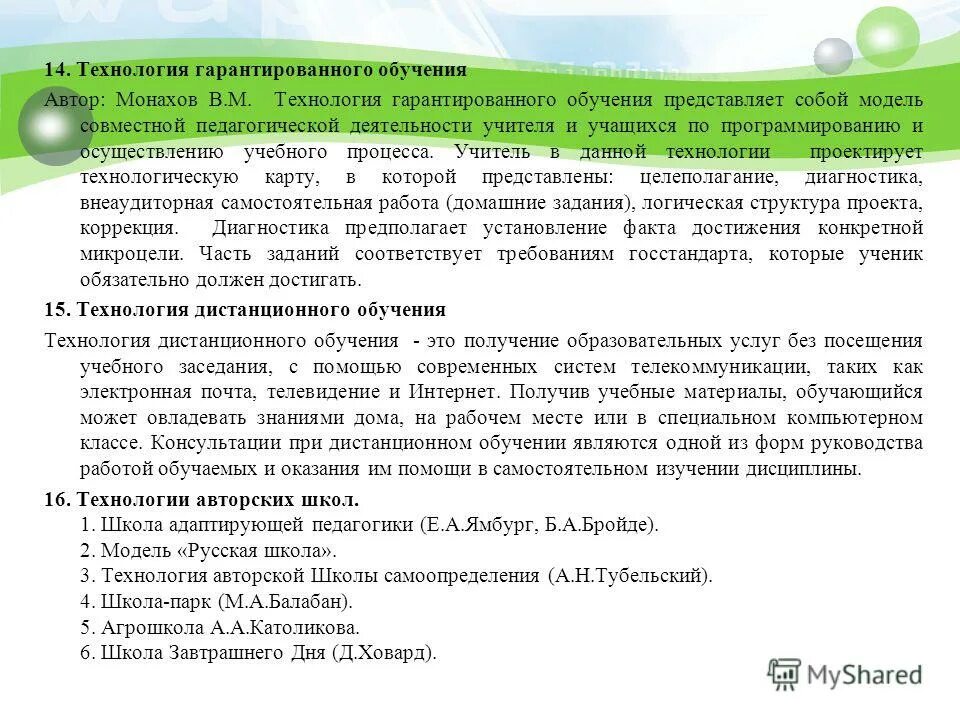 14. Технология гарантированного обучения

Автор: Монахов В.М. Технология гарантированного обучения представляет собой модель совместной педагогической деятельности учителя и учащихся по программированию и осуществлению учебного процесса. Учитель в данной технологии проектирует технологическую карту, в которой представлены: целеполагание, диагностика, внеаудиторная самостоятельная работа (домашние задания), логическая структура проекта, коррекция. Диагностика предполагает установление факта достижения конкретной микроцели. Часть заданий соответствует требованиям госстандарта, которые ученик обязательно должен достигать.

15. Технология дистанционного обучения

Технология дистанционного обучения - это получение образовательных услуг без посещения учебного заседания, с помощью современных систем телекоммуникации, таких как электронная почта, телевидение и Интернет. Получив учебные материалы, обучающийся может овладевать знаниями дома, на рабочем месте или в специальном компьютерном классе. Консультации при дистанционном обучении являются одной из форм руководства работой обучаемых и оказания им помощи в самостоятельном изучении дисциплины.

16. Технологии авторских школ.

1. Школа адаптирующей педагогики (Е.А.Ямбург, Б.А.Бройде).
2. Модель «Русская школа».
3. Технология авторской Школы самоопределения (А.Н.Тубельский).
4. Школа-парк (М.А.Балабан).
5. Агрошкола А.А.Католикова.
6. Школа Завтрашнего Дня (Д.Ховард).

MyShared